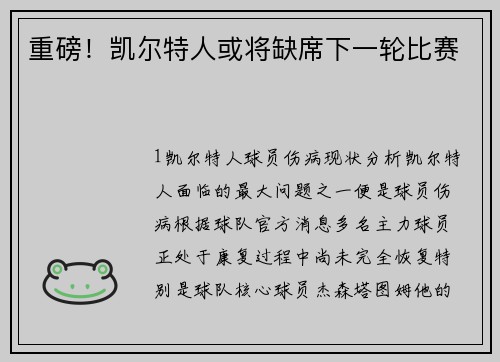 重磅！凯尔特人或将缺席下一轮比赛

1凯尔特人球员伤病现状分析凯尔特人面临的最大问题之一便是球员伤病根据球队官方消息多名主力球员正处于康复过程中尚未完全恢复特别是球队核心球员杰森塔图姆他的